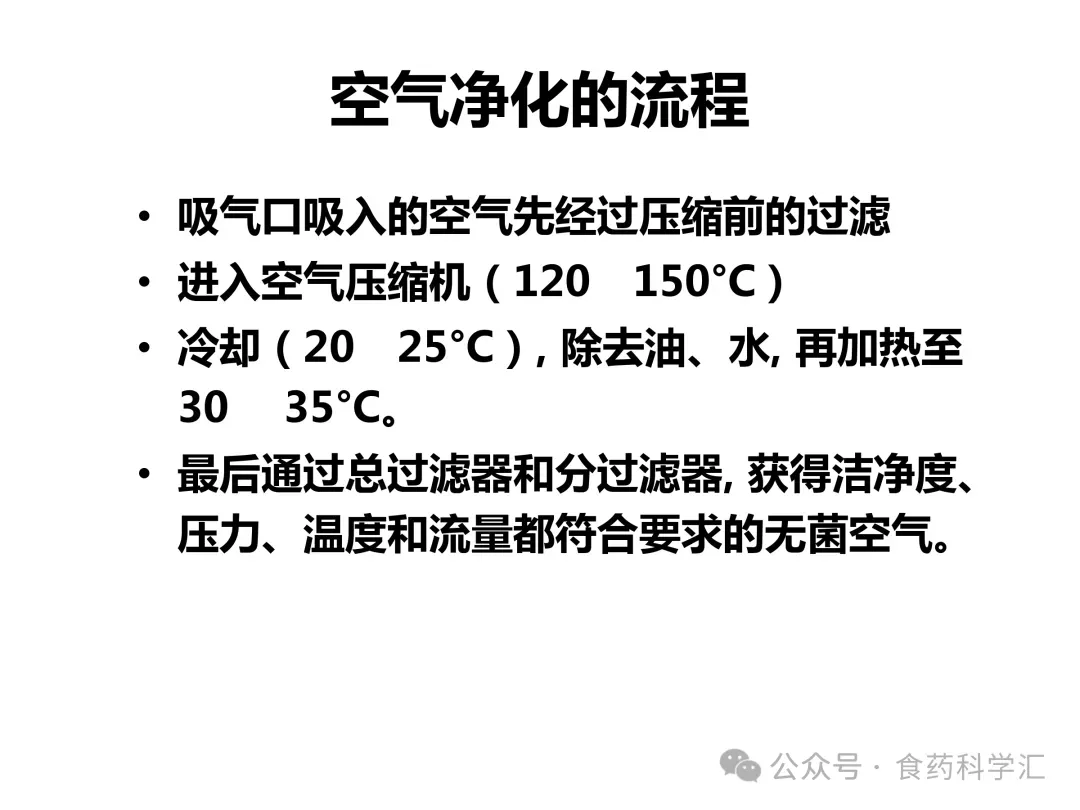 空气净化的流程

• 吸气口吸入的空气先经过压缩前的过滤
• 进入空气压缩机（120 150°C）
• 冷却（20 25°C），除去油、水，再加热至30 35°C。
• 最后通过总过滤器和分过滤器，获得洁净度、压力、温度和流量都符合要求的无菌空气。

公众号 · 食药科学汇